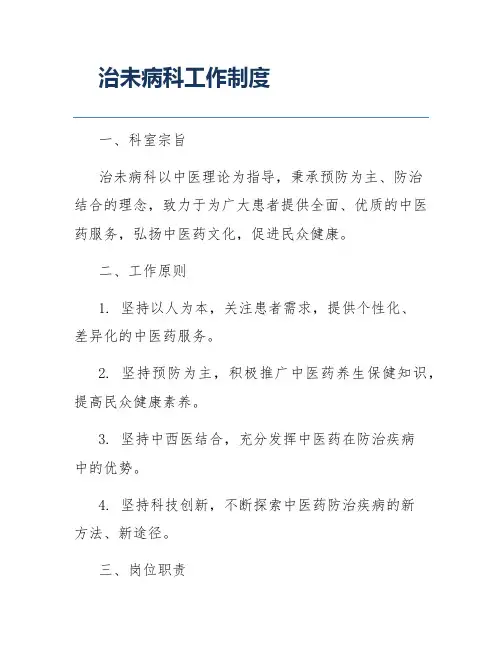 治未病科工作制度

一、科室宗旨

治未病科以中医理论为指导，秉承预防为主、防治结合的理念，致力于为广大患者提供全面、优质的中医药服务，弘扬中医药文化，促进民众健康。

二、工作原则

1. 坚持以人为本，关注患者需求，提供个性化、差异化的中医药服务。

2. 坚持预防为主，积极推广中医药养生保健知识，提高民众健康素养。

3. 坚持中西医结合，充分发挥中医药在防治疾病中的优势。

4. 坚持科技创新，不断探索中医药防治疾病的新方法、新途径。

三、岗位职责